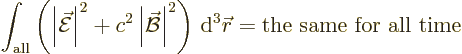 $\int_{\text{all}} \left( \left|\vec{\mathcal{E}}\right|^2 + c^2 \left|\vec{\mathcal{B}}\right|^2 \right) \mathrm{d}^3\vec{r} = \text{the same for all time}$